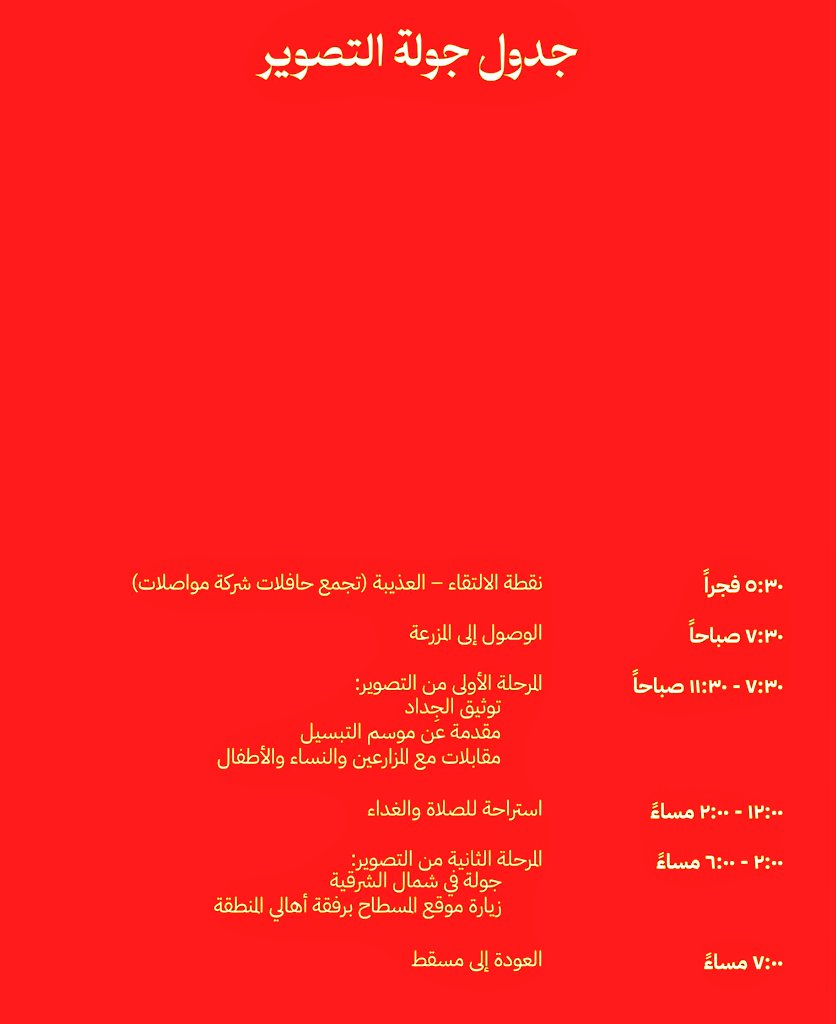 جدول جولة التصوير

٥:٣٠ فجراً
نقطة الالتقاء – العذيبة (تجمع حافلات شركة مواصلات)

٧:٣٠ صباحاً
الوصول إلى المزرعة

٧:٣٠ - ١١:٣٠ صباحاً
المرحلة الأولى من التصوير:
توثيق الجِداد
مقدمة عن موسم التبسيل
مقابلات مع المزارعين والنساء والأطفال

١٢:٠٠ - ٢:٠٠ مساءً
استراحة للصلاة والغداء

٢:٠٠ - ٦:٠٠ مساءً
المرحلة الثانية من التصوير:
جولة في شمال الشرقية
زيارة موقع المسطاح برفقة أهالي المنطقة

٧:٠٠ مساءً
العودة إلى مسقط